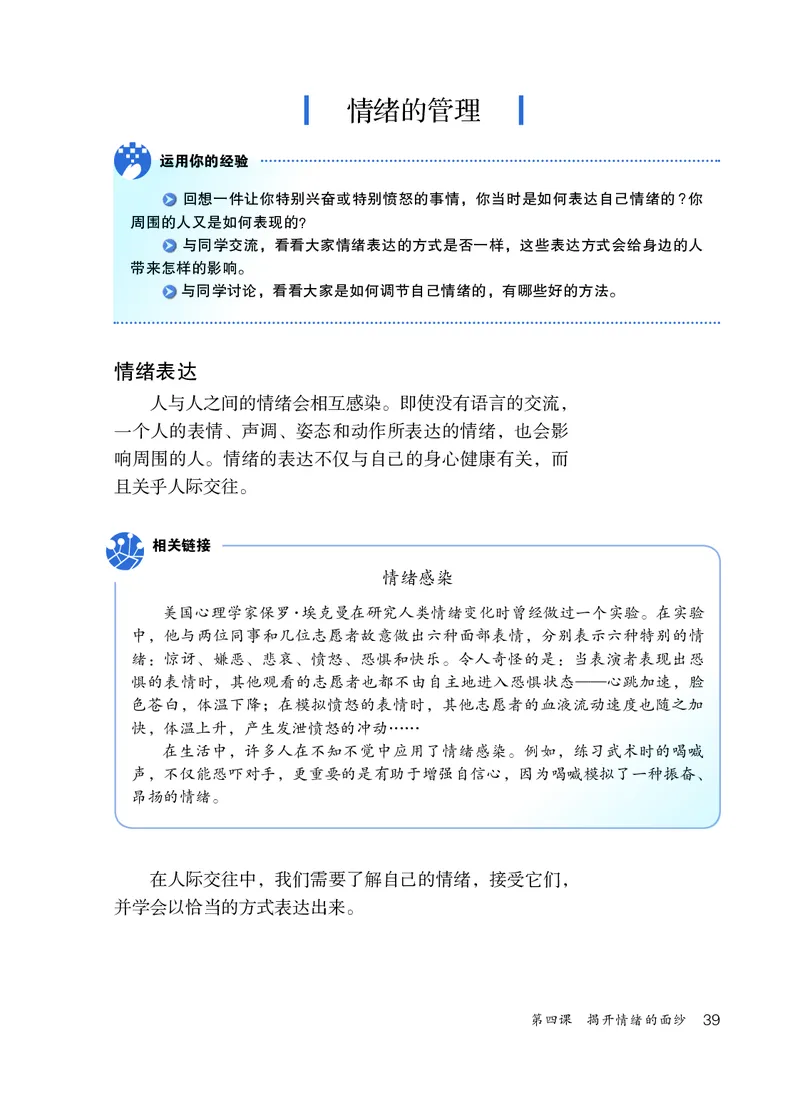 情绪的管理

运用你的经验

回想一件让你特别兴奋或特别愤怒的事情，你当时是如何表达自己情绪的？你周围的人又是如何表现的？

与同学交流，看看大家情绪表达的方式是否一样，这些表达方式会给身边的人带来怎样的影响。

与同学讨论，看看大家是如何调节自己情绪的，有哪些好的方法。

情绪表达

人与人之间的情绪会相互感染。即使没有语言的交流，一个人的表情、声调、姿态和动作所表达的情绪，也会影响周围的人。情绪的表达不仅与自己的身心健康有关，而且关乎人际交往。

相关链接

情绪感染

美国心理学家保罗·埃克曼在研究人类情绪变化时曾经做过一个实验。在实验中，他与两位同事和几位志愿者故意做出六种面部表情，分别表示六种特别的情绪：惊讶、嫌恶、悲哀、愤怒、恐惧和快乐。令人奇怪的是：当表演者表现出恐惧的表情时，其他观看的志愿者也都不由自主地进入恐惧状态——心跳加速，脸色苍白，体温下降；在模拟愤怒的表情时，其他志愿者的血液流动速度也随之加快，体温上升，产生发泄愤怒的冲动……

在生活中，许多人在不知不觉中应用了情绪感染。例如，练习武术时的喝喊声，不仅能恐吓对手，更重要的是有助于增强自信心，因为喝喊模拟了一种振奋、昂扬的情绪。

在人际交往中，我们需要了解自己的情绪，接受它们，并学会以恰当的方式表达出来。

第四课　揭开情绪的面纱　39